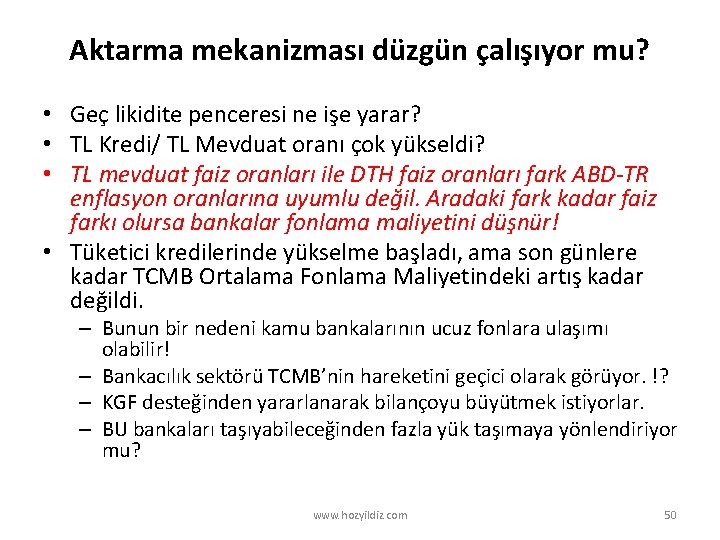 Aktarma mekanizması düzgün çalışıyor mu?

• Geç likidite penceresi ne işe yarar?
• TL Kredi/ TL Mevduat oranı çok yükseldi?
• TL mevduat faiz oranları ile DTH faiz oranları fark ABD-TR enflasyon oranlarına uyumlu değil. Aradaki fark kadar faiz farkı olursa bankalar fonlama maliyetini düşnür!
• Tüketici kredilerinde yükselme başladı, ama son günlere kadar TCMB Ortalama Fonlama Maliyetindeki artış kadar değildi.
– Bunun bir nedeni kamu bankalarının ucuz fonlara ulaşımı olabilir!
– Bankacılık sektörü TCMB'nin hareketini geçici olarak görüyor. !?
– KGF desteğinden yararlanarak bilançoyu büyütmek istiyorlar.
– BU bankaları taşıyabileceğinden fazla yük taşımaya yönlendiriyor mu?

www.hozyildiz.com

50